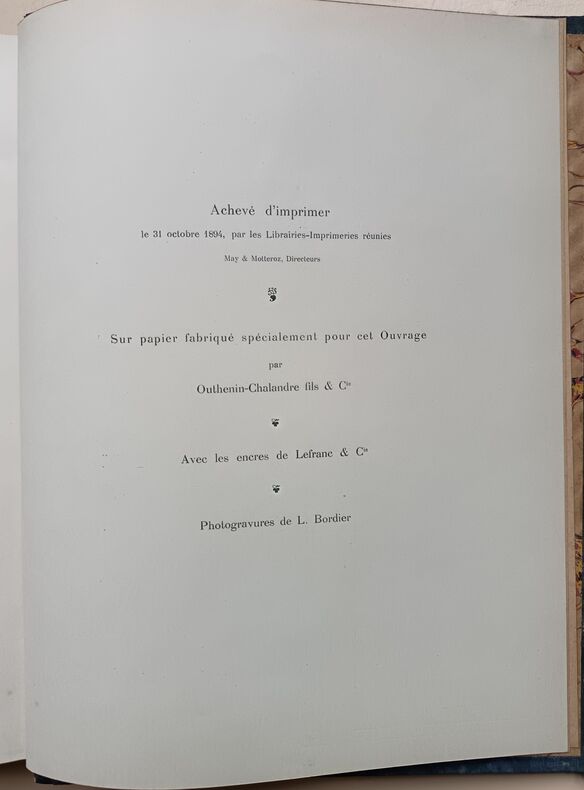 Achevé d'imprimer

le 31 octobre 1894, par les Librairies-Imprimeries réunies

May & Motteroz, Directeurs

Sur papier fabriqué spécialement pour cet Ouvrage

par

Outhenin-Chalandre fils & $C^{ie}$

Avec les encres de Lefranc & $C^{ie}$

Photogravures de L. Bordier